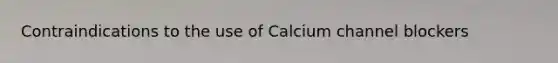 Contraindications to the use of Calcium channel blockers